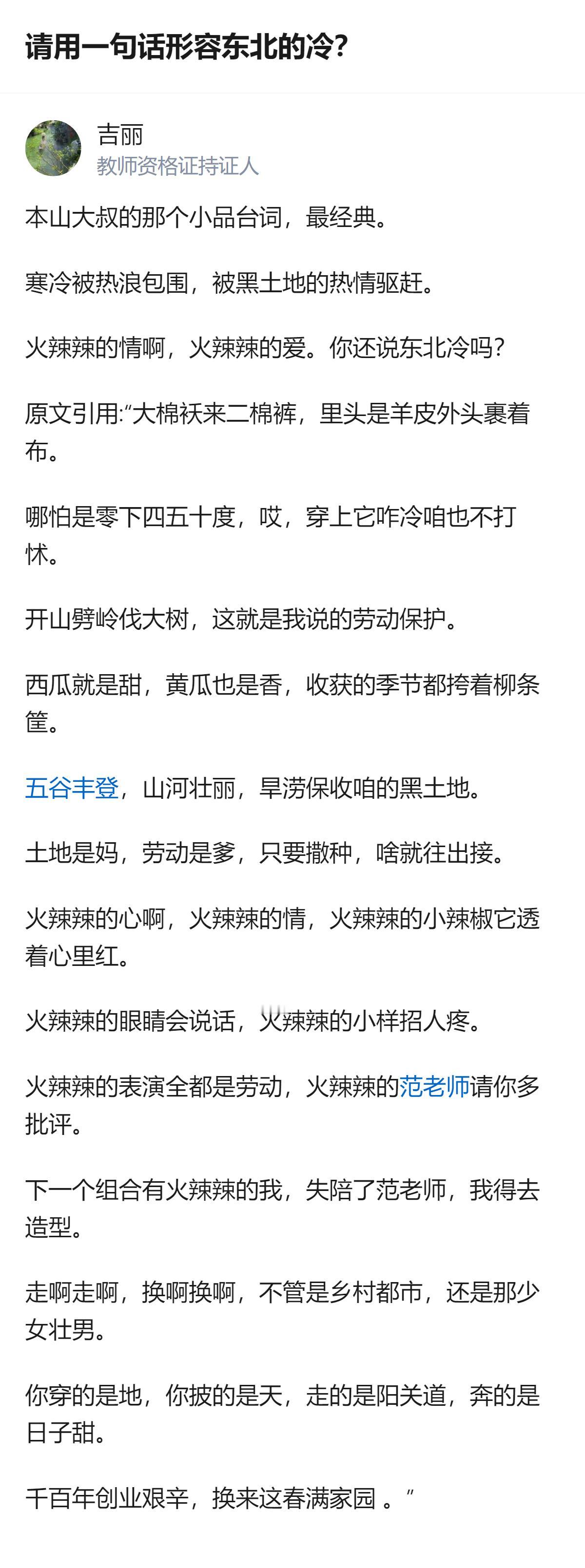 请用一句话形容东北的冷?

吉丽
教师资格证持证人

本山大叔的那个小品台词，最经典。

寒冷被热浪包围，被黑土地的热情驱赶。

火辣辣的情啊，火辣辣的爱。你还说东北冷吗?

原文引用:“大棉袄来二棉裤，里头是羊皮外头裹着布。

哪怕是零下四五十度，哎，穿上它咋冷咱也不打怵。

开山劈岭伐大树，这就是我说的劳动保护。

西瓜就是甜，黄瓜也是香，收获的季节都挎着柳条筐。

五谷丰登，山河壮丽，旱涝保收咱的黑土地。

土地是妈，劳动是爹，只要撒种，啥就往出接。

火辣辣的心啊，火辣辣的情，火辣辣的小辣椒它透着心里红。

火辣辣的眼睛会说话，火辣辣的小样招人疼。

火辣辣的表演全都是劳动，火辣辣的范老师请你多批评。

下一个组合有火辣辣的我，失陪了范老师，我得去造型。

走啊走啊，换啊换啊，不管是乡村都市，还是那少女壮男。

你穿的是地，你披的是天，走的是阳关道，奔的是日子甜。

千百年创业艰辛，换来这春满家园 。”